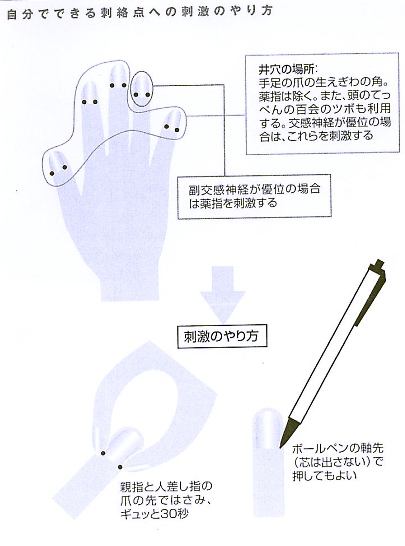 自分でできる刺絡点への刺激のやり方

井穴の場所:
手足の爪の生えぎわの角。薬指は除く。また、頭のてっぺんの百会のツボも利用する。交感神経が優位の場合は、これらを刺激する

副交感神経が優位の場合は薬指を刺激する

刺激のやり方

親指と人差し指の爪の先ではさみ、ギュッと30秒

ボールペンの軸先(芯は出さない)で押してもよい